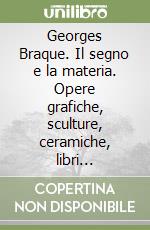 unilibro

Georges Braque. Il segno e la materia. Opere grafiche, sculture, ceramiche, libri...

COPERTINA NON DISPONIBILE